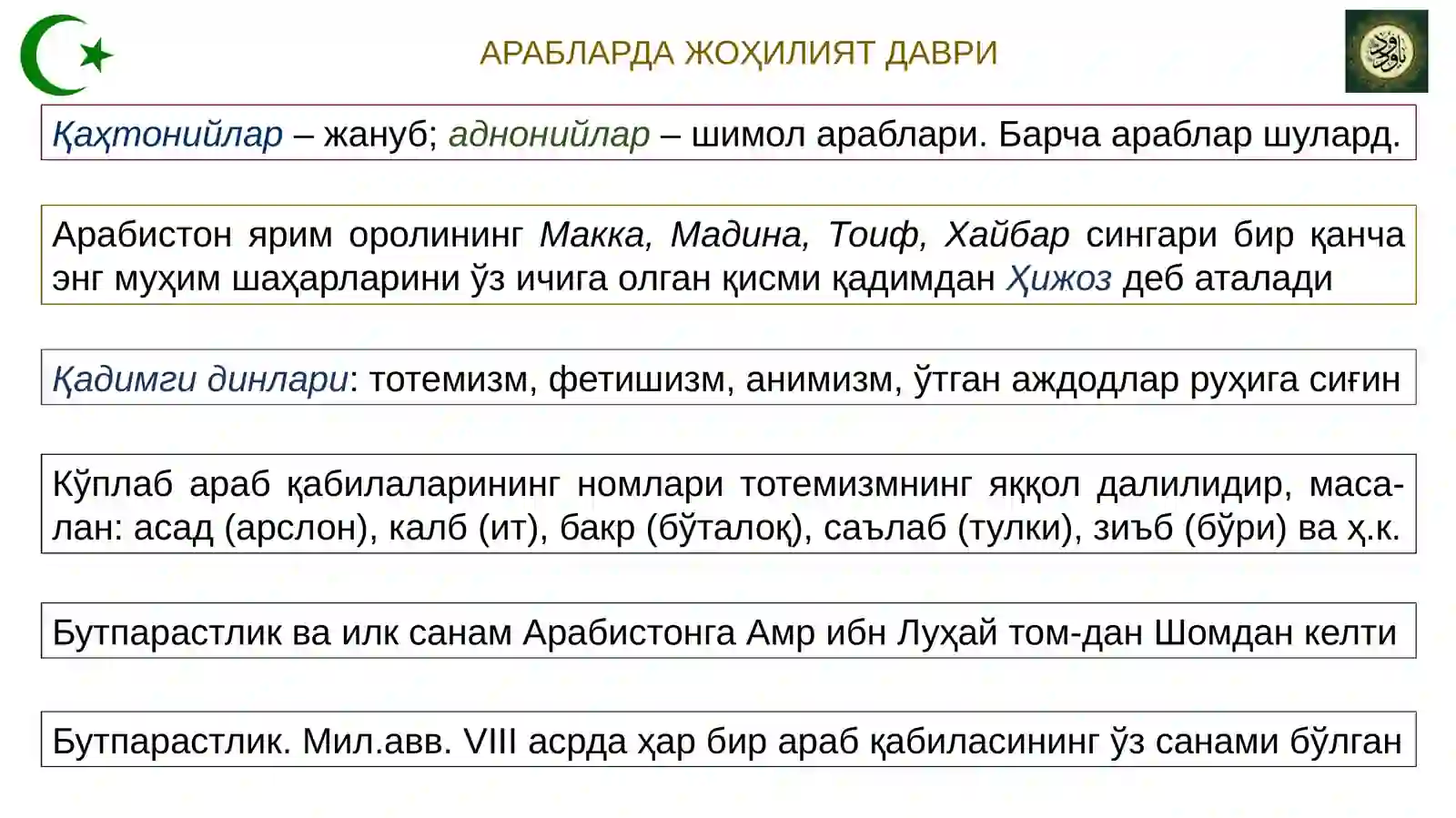 АРАБЛАРДА ЖОҲИЛИЯТ ДАВРИ

Қаҳтонийлар – жануб; аднонийлар – шимол араблари. Барча араблар шулард.

Арабистон ярим оролининг Макка, Мадина, Тоиф, Хайбар сингари бир қанча энг муҳим шаҳарларини ўз ичига олган қисми қадимдан Ҳижоз деб аталади

Қадимги динлари: тотемизм, фетишизм, анимизм, ўтган аждодлар руҳига сиғин

Кўплаб араб қабилаларининг номлари тотемизмнинг яққол далилидир, масалан: асад (арслон), калб (ит), бакр (бўталоқ), саълаб (тулки), зиъб (бўри) ва ҳ.к.

Бутпарастлик ва илк санам Арабистонга Амр ибн Луҳай том-дан Шомдан келти

Бутпарастлик. Мил.авв. VIII асрда ҳар бир араб қабиласининг ўз санами бўлган